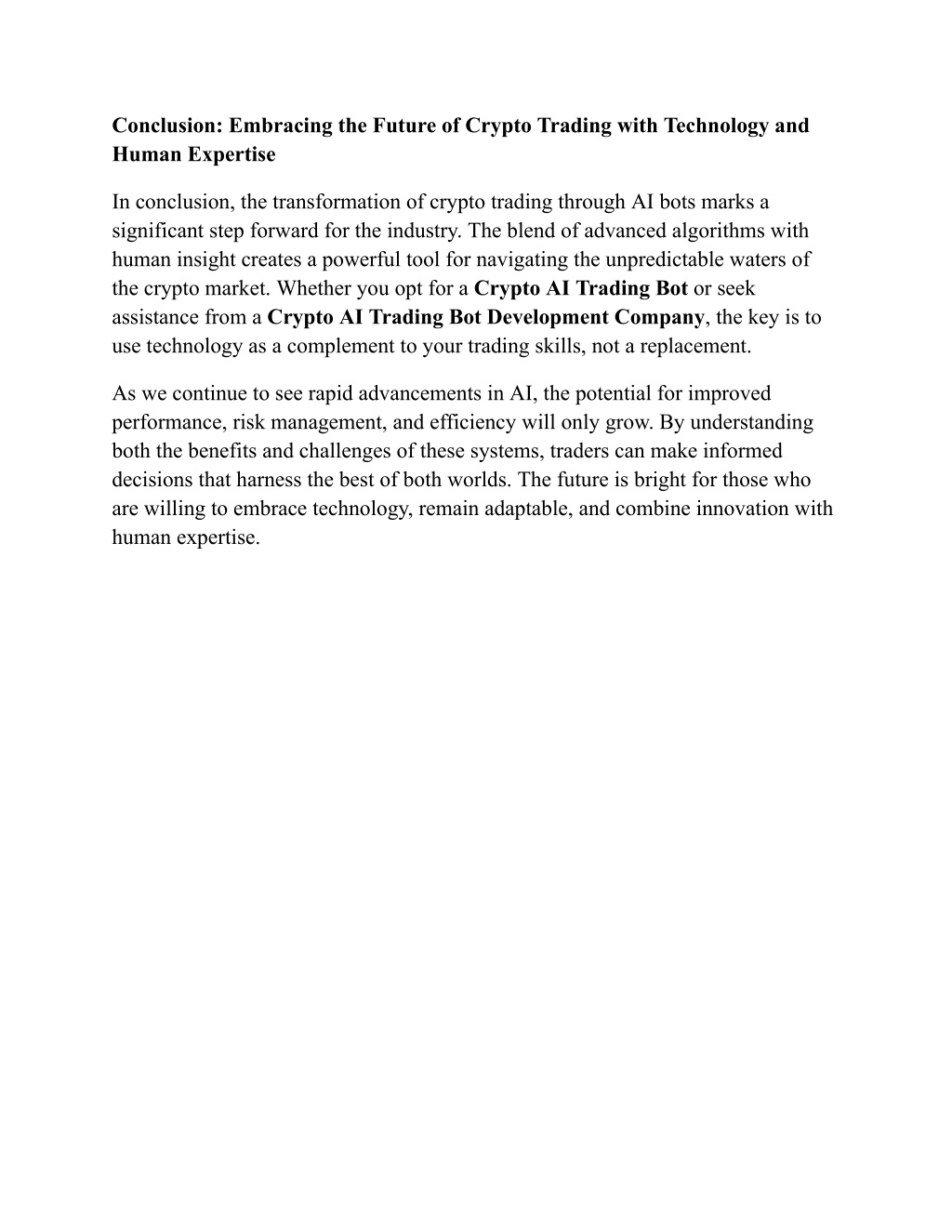 Conclusion: Embracing the Future of Crypto Trading with Technology and Human Expertise

In conclusion, the transformation of crypto trading through AI bots marks a significant step forward for the industry. The blend of advanced algorithms with human insight creates a powerful tool for navigating the unpredictable waters of the crypto market. Whether you opt for a Crypto AI Trading Bot or seek assistance from a Crypto AI Trading Bot Development Company, the key is to use technology as a complement to your trading skills, not a replacement.

As we continue to see rapid advancements in AI, the potential for improved performance, risk management, and efficiency will only grow. By understanding both the benefits and challenges of these systems, traders can make informed decisions that harness the best of both worlds. The future is bright for those who are willing to embrace technology, remain adaptable, and combine innovation with human expertise.